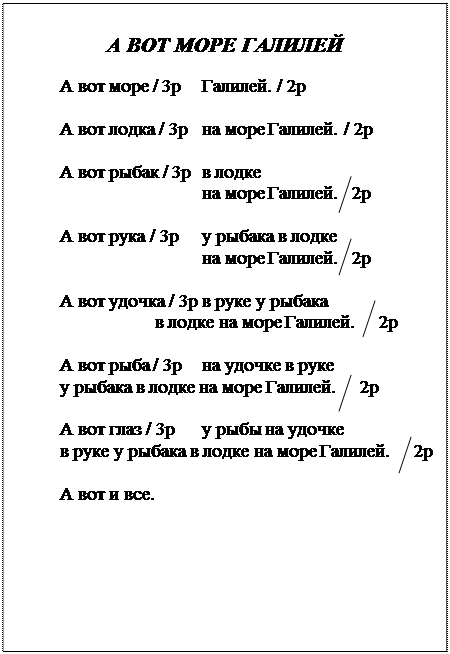 А ВОТ МОРЕ ГАЛИЛЕЙ

А вот море / 3р Галилей. / 2р

А вот лодка / 3р на море Галилей. / 2р

А вот рыбак / 3р в лодке на море Галилей. / 2р

А вот рука / 3р у рыбака в лодке на море Галилей. / 2р

А вот удочка / 3р в руке у рыбака в лодке на море Галилей. / 2р

А вот рыба / 3р на удочке в руке у рыбака в лодке на море Галилей. / 2р

А вот глаз / 3р у рыбы на удочке в руке у рыбака в лодке на море Галилей. / 2р

А вот и все.